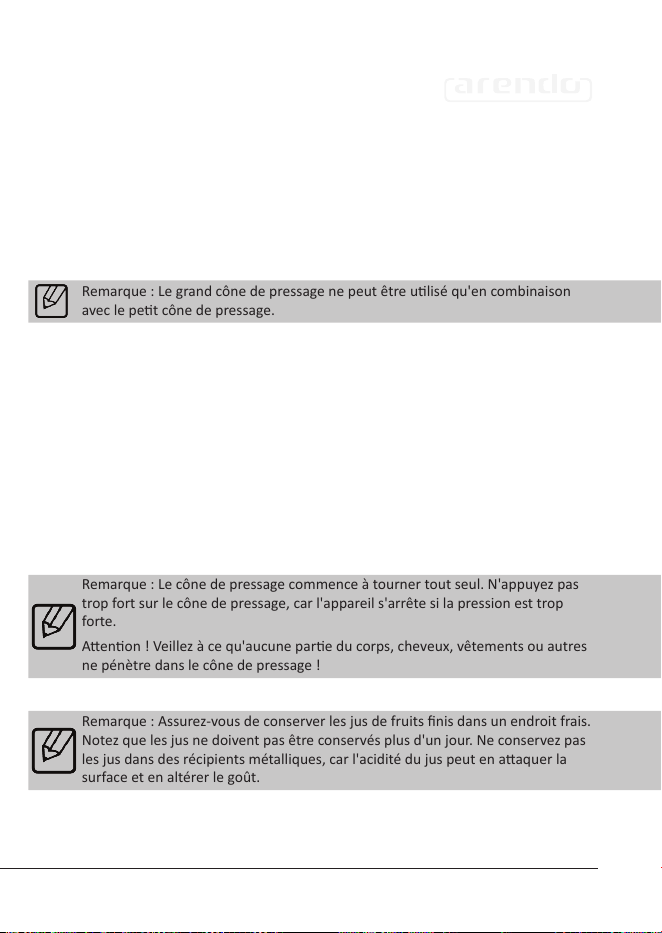 arendo

Remarque : Le grand cône de pressage ne peut être utilisé qu'en combinaison avec le petit cône de pressage.

Remarque : Le cône de pressage commence à tourner tout seul. N'appuyez pas trop fort sur le cône de pressage, car l'appareil s'arrête si la pression est trop forte.

Attention ! Veillez à ce qu'aucune partie du corps, cheveux, vêtements ou autres ne pénètre dans le cône de pressage !

Remarque : Assurez-vous de conserver les jus de fruits finis dans un endroit frais. Notez que les jus ne doivent pas être conservés plus d'un jour. Ne conservez pas les jus dans des récipients métalliques, car l'acidité du jus peut en attaquer la surface et en altérer le goût.